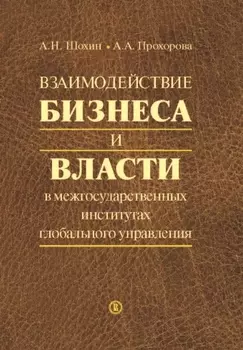 А.Н. Шохин • А.А. Прохорова

ВЗАИМОДЕЙСТВИЕ
БИЗНЕСА
И
ВЛАСТИ
в межгосударственных институтах глобального управления